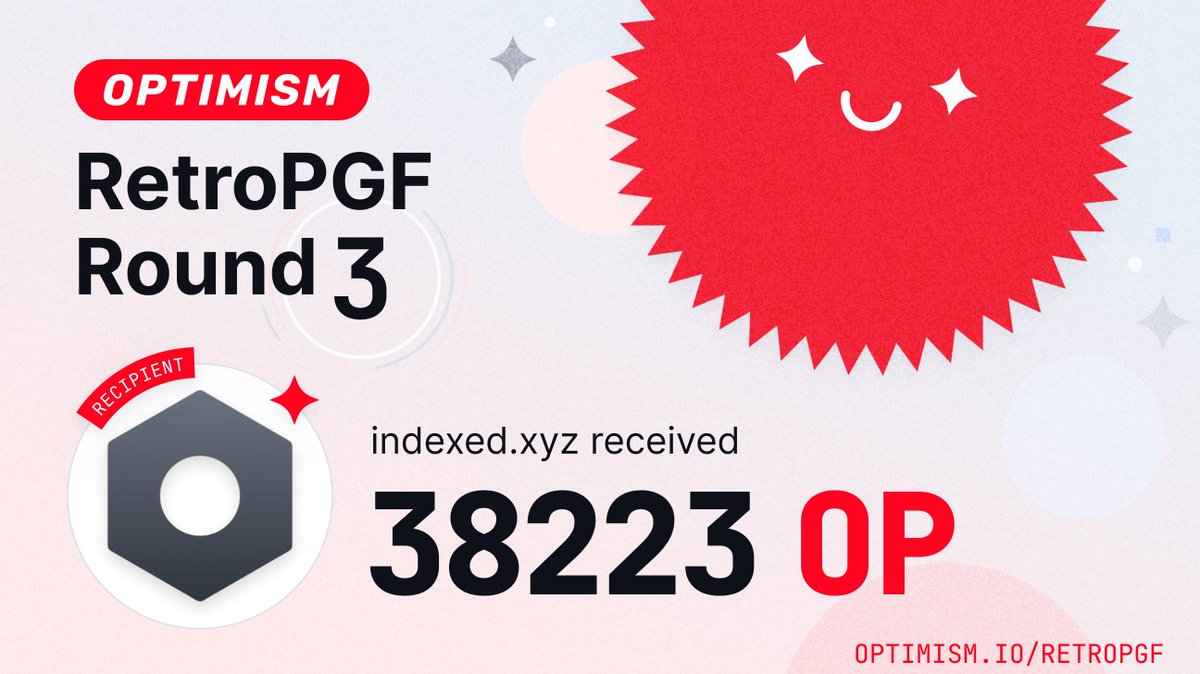 OPTIMISM

RetroPGF Round 3

RECIPIENT

indexed.xyz received

38223 OP

OPTIMISM.IO/RETROPGF